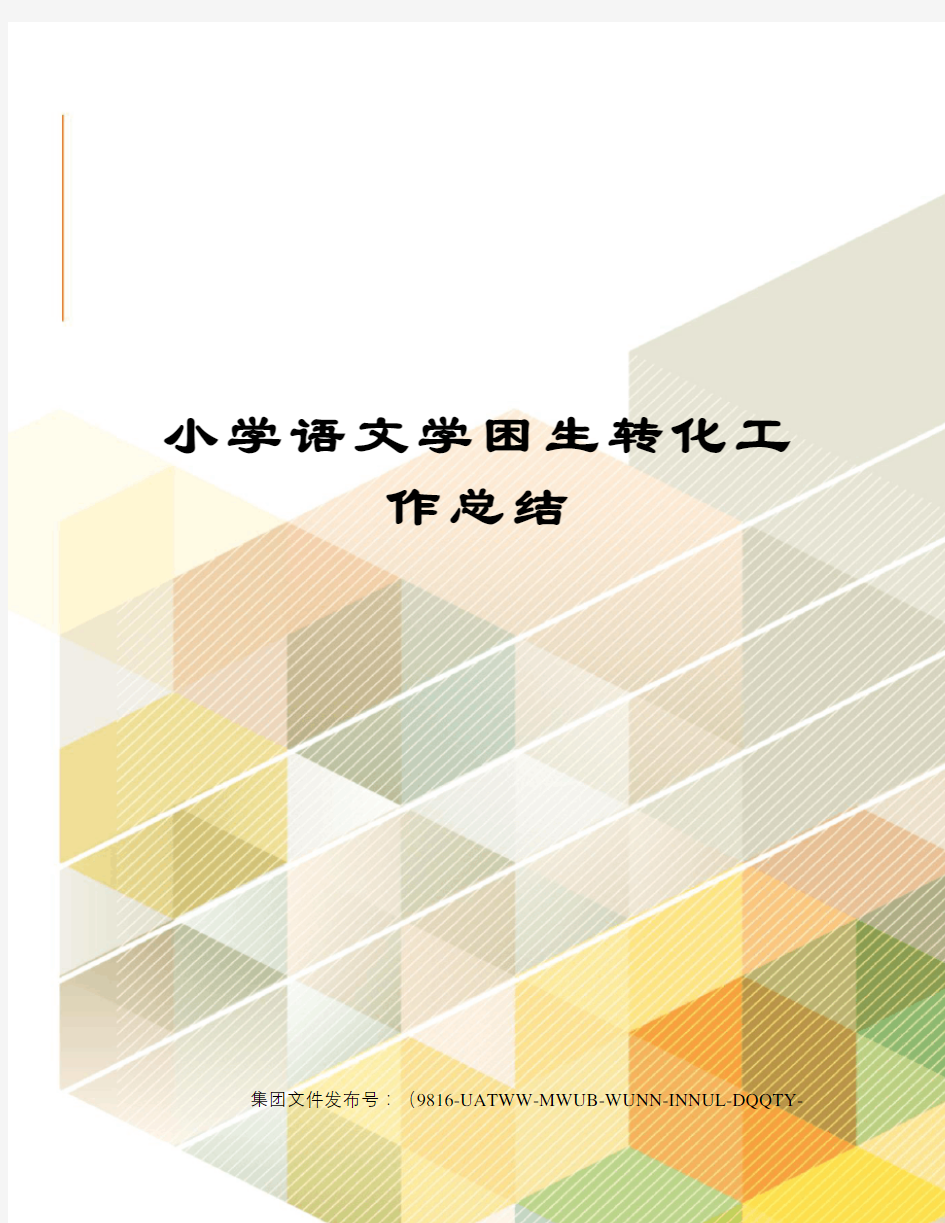 小学语文学困生转化工作总结

集团文件发布号：（9816-UATWW-MWUB-WUNN-INNUL-DQQTY-